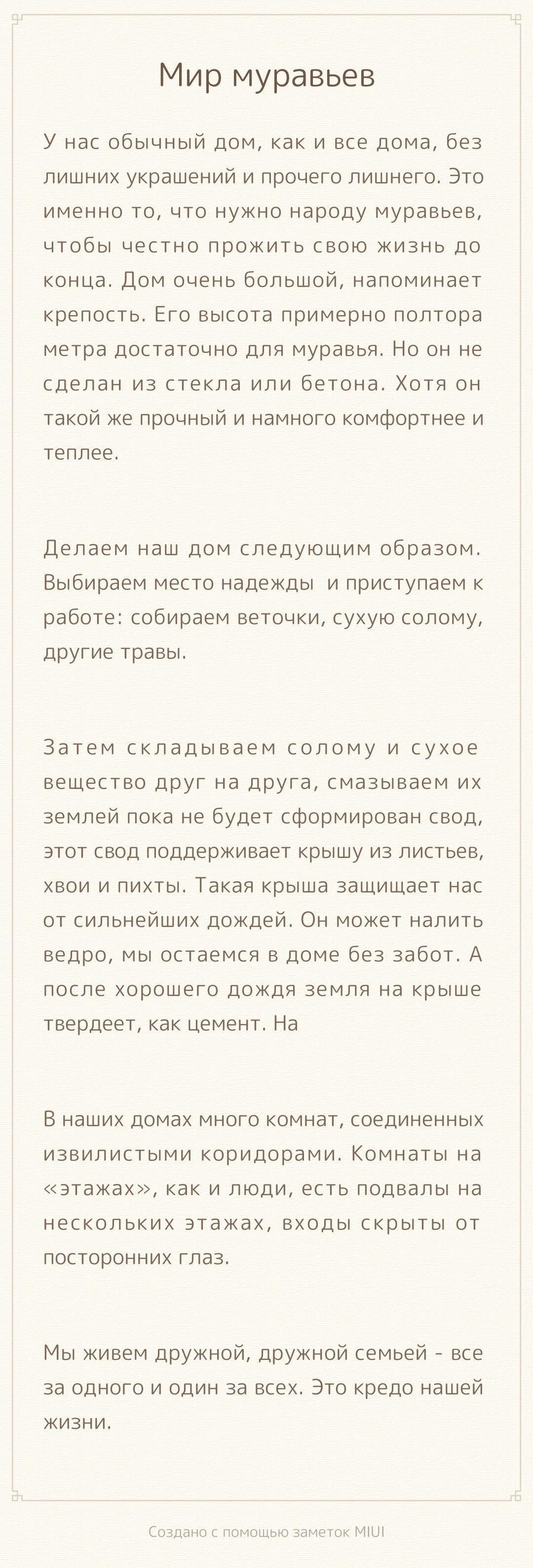 Мир муравьев

У нас обычный дом, как и все дома, без лишних украшений и прочего лишнего. Это именно то, что нужно народу муравьев, чтобы честно прожить свою жизнь до конца. Дом очень большой, напоминает крепость. Его высота примерно полтора метра достаточно для муравья. Но он не сделан из стекла или бетона. Хотя он такой же прочный и намного комфортнее и теплее.

Делаем наш дом следующим образом. Выбираем место надежды  и приступаем к работе: собираем веточки, сухую солому, другие травы.

Затем складываем солому и сухое вещество друг на друга, смазываем их землей пока не будет сформирован свод, этот свод поддерживает крышу из листьев, хвои и пихты. Такая крыша защищает нас от сильнейших дождей. Он может налить ведро, мы остаемся в доме без забот. А после хорошего дождя земля на крыше твердеет, как цемент. На

В наших домах много комнат, соединенных извилистыми коридорами. Комнаты на «этажах», как и люди, есть подвалы на нескольких этажах, входы скрыты от посторонних глаз.

Мы живем дружной, дружной семьей - все за одного и один за всех. Это кредо нашей жизни.

Создано с помощью заметок MIUI